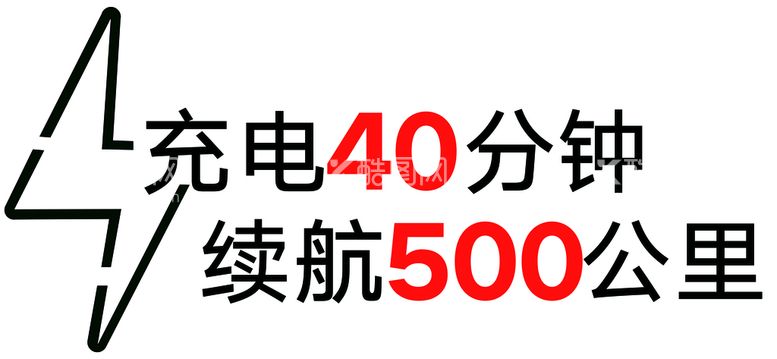 充电40分钟
续航500公里